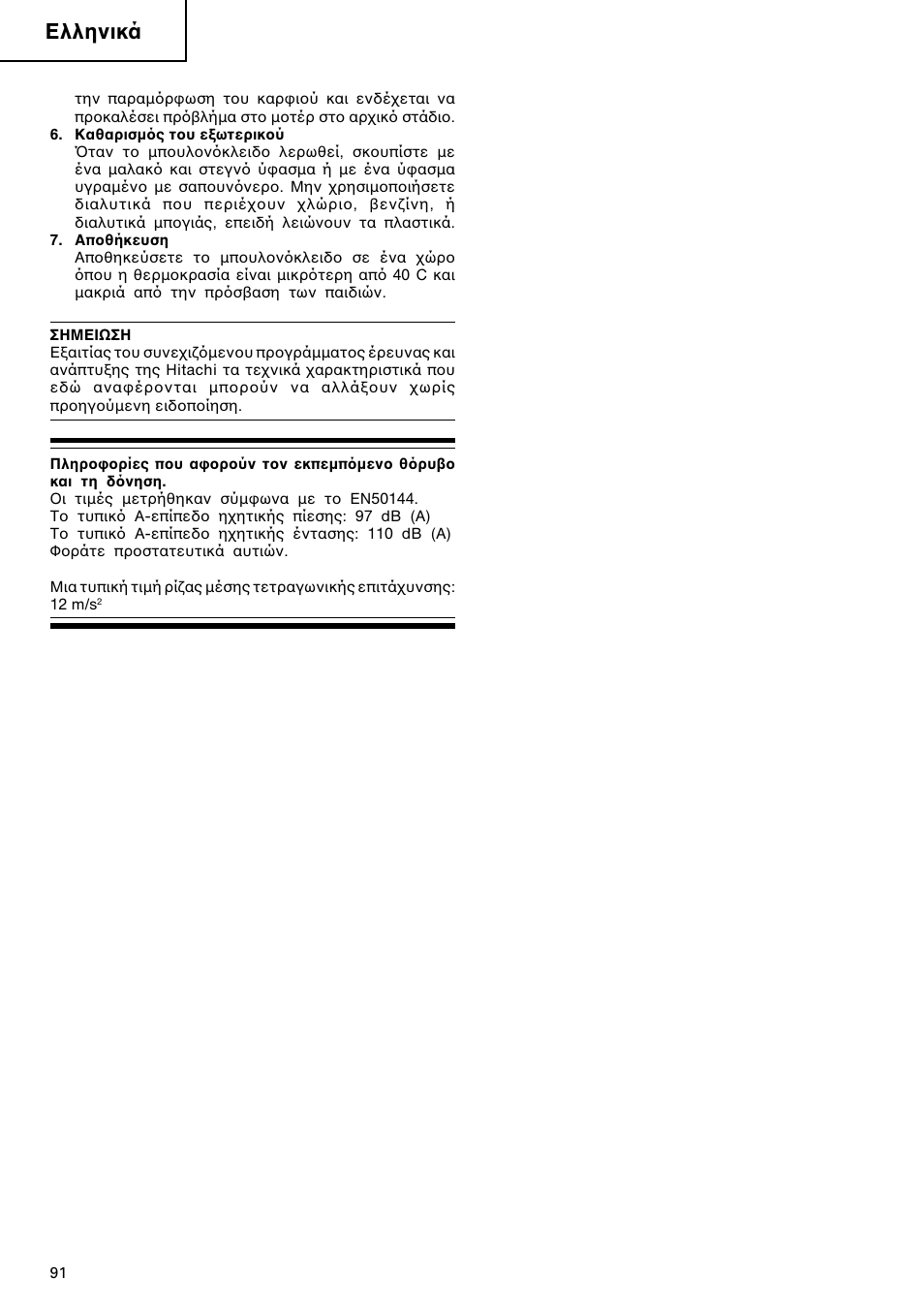 Ελληνικά

την παραμόρφωση του καρφιού και ενδέχεται να προκαλέσει πρόβλήμα στο μοτέρ στο αρχικό στάδιο.

6. Καθαρισμός του εξωτερικού
Όταν το μπουλονόκλειδο λερωθεί, σκουπίστε με ένα μαλακό και στεγνό ύφασμα ή με ένα ύφασμα υγραμένο με σαπουνόνερο. Μην χρησιμοποιήσετε διαλυτικά που περιέχουν χλώριο, βενζίνη, ή διαλυτικά μπογιάς, επειδή λειώνουν τα πλαστικά.

7. Αποθήκευση
Αποθηκεύσετε το μπουλονόκλειδο σε ένα χώρο όπου η θερμοκρασία είναι μικρότερη από 40 C και μακριά από την πρόσβαση των παιδιών.

ΣΗΜΕΙΩΣΗ
Εξαιτίας του συνεχιζόμενου προγράμματος έρευνας και ανάπτυξης της Hitachi τα τεχνικά χαρακτηριστικά που εδώ αναφέρονται μπορούν να αλλάξουν χωρίς προηγούμενη ειδοποίηση.

Πληροφορίες που αφορούν τον εκπεμπόμενο θόρυβο και τη δόνηση.
Οι τιμές μετρήθηκαν σύμφωνα με το EN50144.
Το τυπικό A-επίπεδο ηχητικής πίεσης: 97 dB (A)
Το τυπικό A-επίπεδο ηχητικής έντασης: 110 dB (A)
Φοράτε προστατευτικά αυτιών.

Μια τυπική τιμή ρίζας μέσης τετραγωνικής επιτάχυνσης: 12 m/s$^2$

91